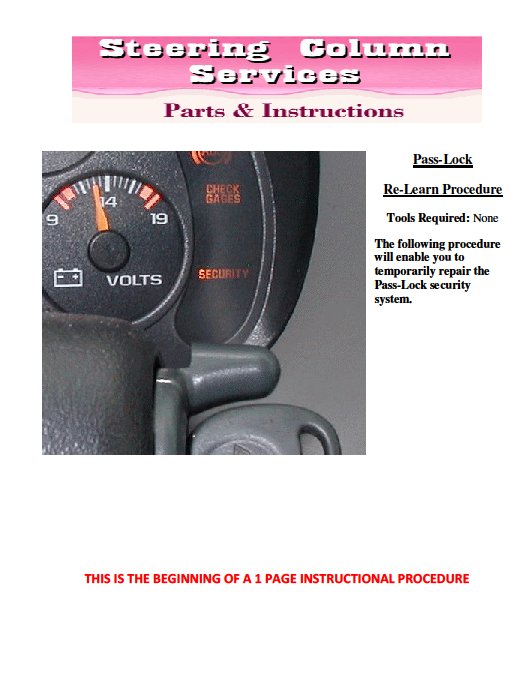 Steering Column Services

Parts & Instructions

9

14

19

VOLTS

CHECK GAGES

SECURITY

Pass-Lock

Re-Learn Procedure

Tools Required: None

The following procedure will enable you to temporarily repair the Pass-Lock security system.

THIS IS THE BEGINNING OF A 1 PAGE INSTRUCTIONAL PROCEDURE